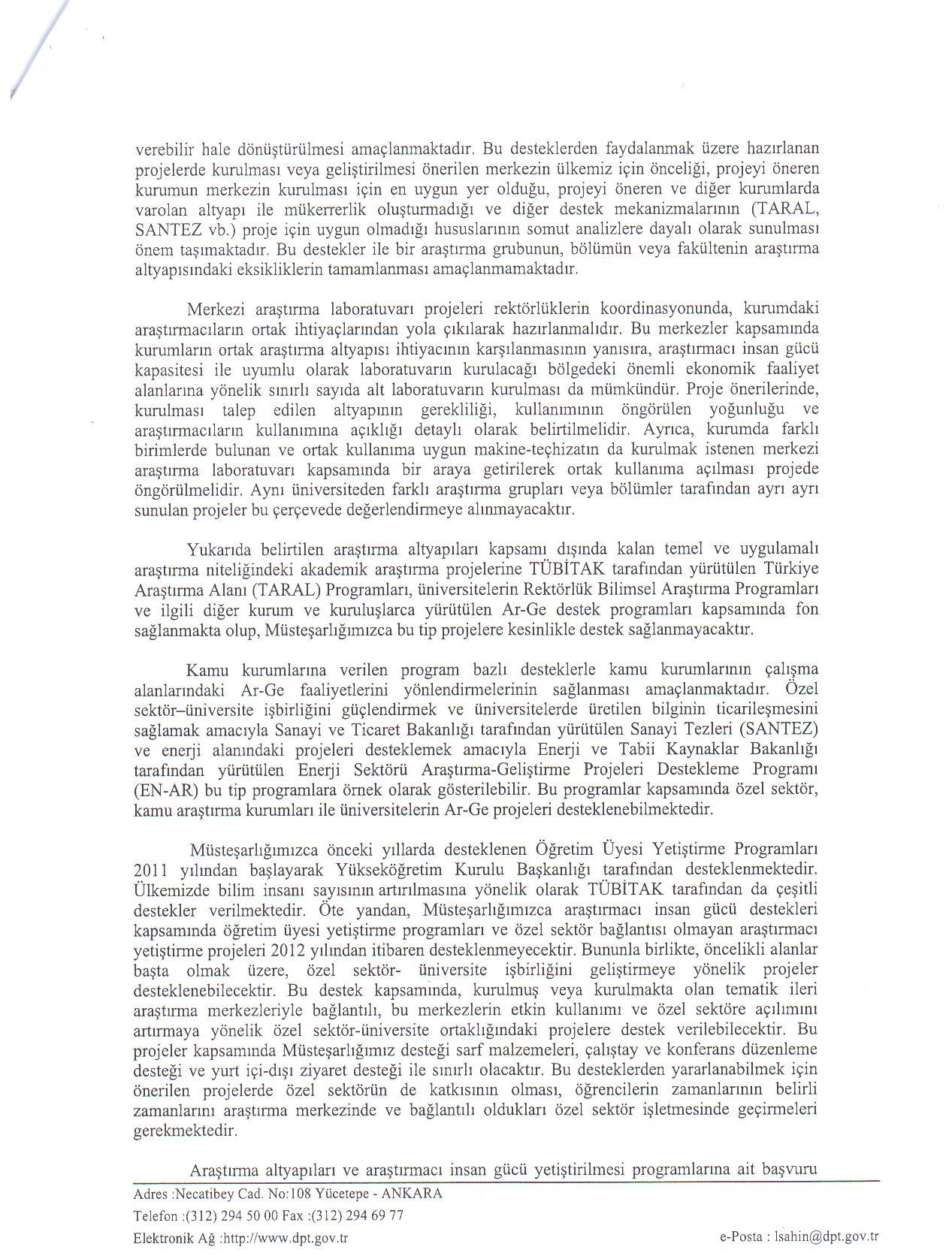 verebilir hale dönüştürülmesi amaçlanmaktadır. Bu desteklerden faydalanmak üzere hazırlanan projelerde kurulması veya geliştirilmesi önerilen merkezin ülkemiz için önceliği, projeyi öneren kurumun merkezin kurulması için en uygun yer olduğu, projeyi öneren ve diğer kurumlarda varolan altyapı ile mükerrerlik oluşturmadığı ve diğer destek mekanizmalarının (TARAL, SANTEZ vb.) proje için uygun olmadığı hususlarının somut analizlere dayalı olarak sunulması önem taşımaktadır. Bu destekler ile bir araştırma grubunun, bölümün veya fakültenin araştırma altyapısındaki eksikliklerin tamamlanması amaçlanmamaktadır.

Merkezi araştırma laboratuvarı projeleri rektörlüklerin koordinasyonunda, kurumdaki araştırmacıların ortak ihtiyaçlarından yola çıkılarak hazırlanmalıdır. Bu merkezler kapsamında kurumların ortak araştırma altyapısı ihtiyacının karşılanmasının yanısıra, araştırmacı insan gücü kapasitesi ile uyumlu olarak laboratuvarın kurulacağı bölgedeki önemli ekonomik faaliyet alanlarına yönelik sınırlı sayıda alt laboratuvarın kurulması da mümkündür. Proje önerilerinde, kurulması talep edilen altyapının gerekliliği, kullanımının öngörülen yoğunluğu ve araştırmacıların kullanımına açıklığı detaylı olarak belirtilmelidir. Ayrıca, kurumda farklı birimlerde bulunan ve ortak kullanıma uygun makine-teçhizatın da kurulmak istenen merkezi araştırma laboratuvarı kapsamında bir araya getirilerek ortak kullanıma açılması projede öngörülmelidir. Aynı üniversiteden farklı araştırma grupları veya bölümler tarafından ayrı ayrı sunulan projeler bu çerçevede değerlendirmeye alınmayacaktır.

Yukarıda belirtilen araştırma altyapıları kapsamı dışında kalan temel ve uygulamalı araştırma niteliğindeki akademik araştırma projelerine TÜBİTAK tarafından yürütülen Türkiye Araştırma Alanı (TARAL) Programları, üniversitelerin Rektörlük Bilimsel Araştırma Programları ve ilgili diğer kurum ve kuruluşlarca yürütülen Ar-Ge destek programları kapsamında fon sağlanmakta olup, Müsteşarlığımızca bu tip projelere kesinlikle destek sağlanmayacaktır.

Kamu kurumlarına verilen program bazlı desteklerle kamu kurumlarının çalışma alanlarındaki Ar-Ge faaliyetlerini yönlendirmelerinin sağlanması amaçlanmaktadır. Özel sektör–üniversite işbirliğini güçlendirmek ve üniversitelerde üretilen bilginin ticarileşmesini sağlamak amacıyla Sanayi ve Ticaret Bakanlığı tarafından yürütülen Sanayi Tezleri (SANTEZ) ve enerji alanındaki projeleri desteklemek amacıyla Enerji ve Tabii Kaynaklar Bakanlığı tarafından yürütülen Enerji Sektörü Araştırma-Geliştirme Projeleri Destekleme Programı (EN-AR) bu tip programlara örnek olarak gösterilebilir. Bu programlar kapsamında özel sektör, kamu araştırma kurumları ile üniversitelerin Ar-Ge projeleri desteklenebilmektedir.

Müsteşarlığımızca önceki yıllarda desteklenen Öğretim Üyesi Yetiştirme Programları 2011 yılından başlayarak Yükseköğretim Kurulu Başkanlığı tarafından desteklenmektedir. Ülkemizde bilim insanı sayısının artırılmasına yönelik olarak TÜBİTAK tarafından da çeşitli destekler verilmektedir. Öte yandan, Müsteşarlığımızca araştırmacı insan gücü destekleri kapsamında öğretim üyesi yetiştirme programları ve özel sektör bağlantısı olmayan araştırmacı yetiştirme projeleri 2012 yılından itibaren desteklenmeyecektir. Bununla birlikte, öncelikli alanlar başta olmak üzere, özel sektör- üniversite işbirliğini geliştirmeye yönelik projeler desteklenebilecektir. Bu destek kapsamında, kurulmuş veya kurulmakta olan tematik ileri araştırma merkezleriyle bağlantılı, bu merkezlerin etkin kullanımı ve özel sektöre açılımını artırmaya yönelik özel sektör-üniversite ortaklığındaki projelere destek verilebilecektir. Bu projeler kapsamında Müsteşarlığımız desteği sarf malzemeleri, çalıştay ve konferans düzenleme desteği ve yurt içi-dışı ziyaret desteği ile sınırlı olacaktır. Bu desteklerden yararlanabilmek için önerilen projelerde özel sektörün de katkısının olması, öğrencilerin zamanlarının belirli zamanlarını araştırma merkezinde ve bağlantılı oldukları özel sektör işletmesinde geçirmeleri gerekmektedir.

Araştırma altyapıları ve araştırmacı insan gücü yetiştirilmesi programlarına ait başvuru

Adres :Necatibey Cad. No:108 Yücetepe - ANKARA
Telefon :(312) 294 50 00 Fax :(312) 294 69 77
Elektronik Ağ :http://www.dpt.gov.tr
e-Posta : lsahin@dpt.gov.tr